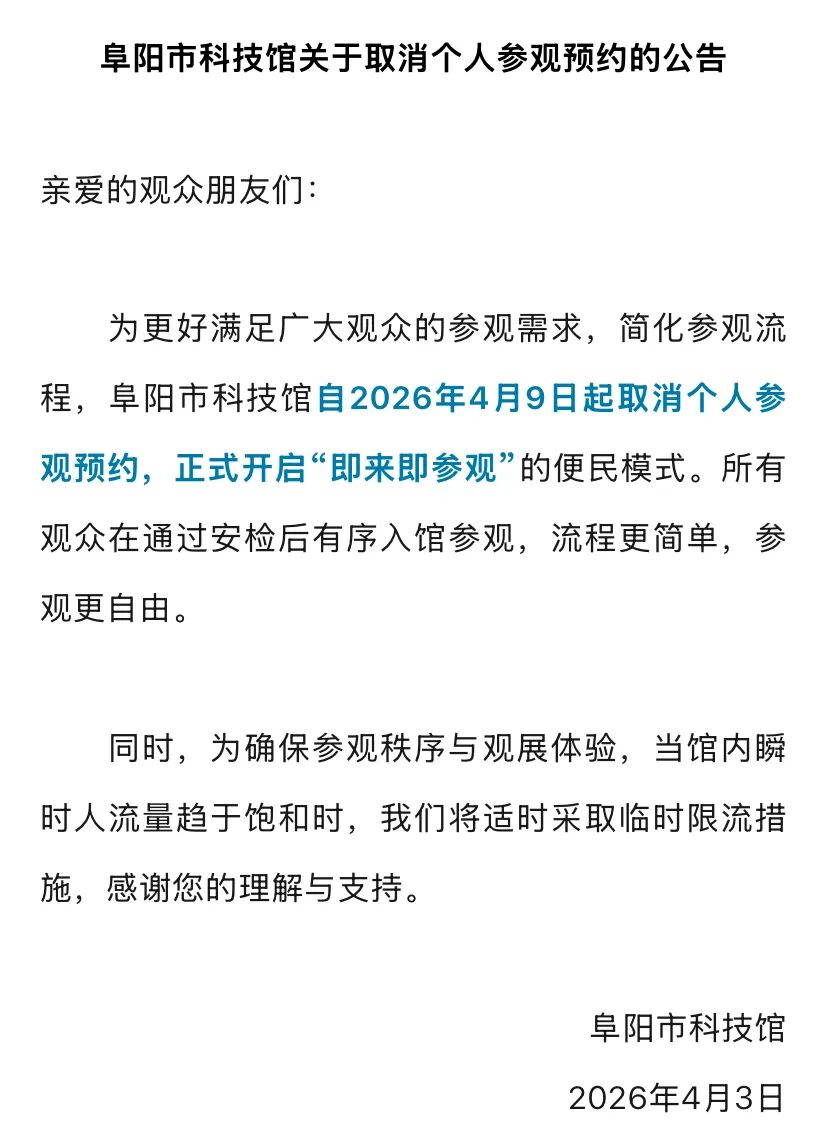 阜阳市科技馆关于取消个人参观预约的公告

亲爱的观众朋友们：

为更好满足广大观众的参观需求，简化参观流程，阜阳市科技馆自2026年4月9日起取消个人参观预约，正式开启“即来即参观”的便民模式。所有观众在通过安检后有序入馆参观，流程更简单，参观更自由。

同时，为确保参观秩序与观展体验，当馆内瞬时人流量趋于饱和时，我们将适时采取临时限流措施，感谢您的理解与支持。

阜阳市科技馆

2026年4月3日